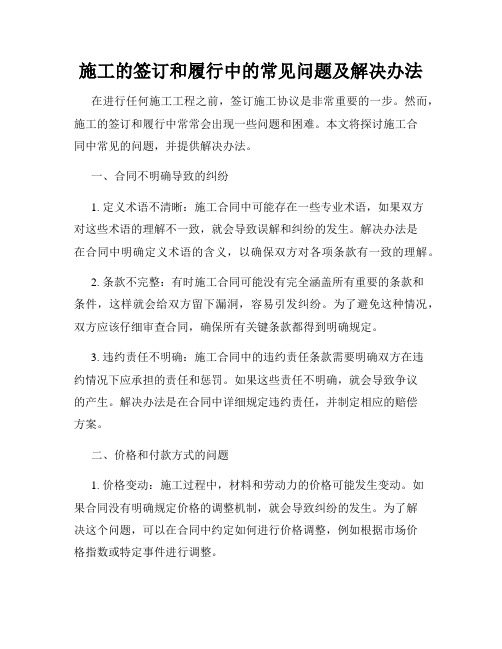 施工的签订和履行中的常见问题及解决办法

在进行任何施工工程之前，签订施工协议是非常重要的一步。然而，施工的签订和履行中常常会出现一些问题和困难。本文将探讨施工合同中常见的问题，并提供解决办法。

一、合同不明确导致的纠纷

1. 定义术语不清晰：施工合同中可能存在一些专业术语，如果双方对这些术语的理解不一致，就会导致误解和纠纷的发生。解决办法是在合同中明确定义术语的含义，以确保双方对各项条款有一致的理解。

2. 条款不完整：有时施工合同可能没有完全涵盖所有重要的条款和条件，这样就会给双方留下漏洞，容易引发纠纷。为了避免这种情况，双方应该仔细审查合同，确保所有关键条款都得到明确规定。

3. 违约责任不明确：施工合同中的违约责任条款需要明确双方在违约情况下应承担的责任和惩罚。如果这些责任不明确，就会导致争议的产生。解决办法是在合同中详细规定违约责任，并制定相应的赔偿方案。

二、价格和付款方式的问题

1. 价格变动：施工过程中，材料和劳动力的价格可能发生变动。如果合同没有明确规定价格的调整机制，就会导致纠纷的发生。为了解决这个问题，可以在合同中约定如何进行价格调整，例如根据市场价格指数或特定事件进行调整。